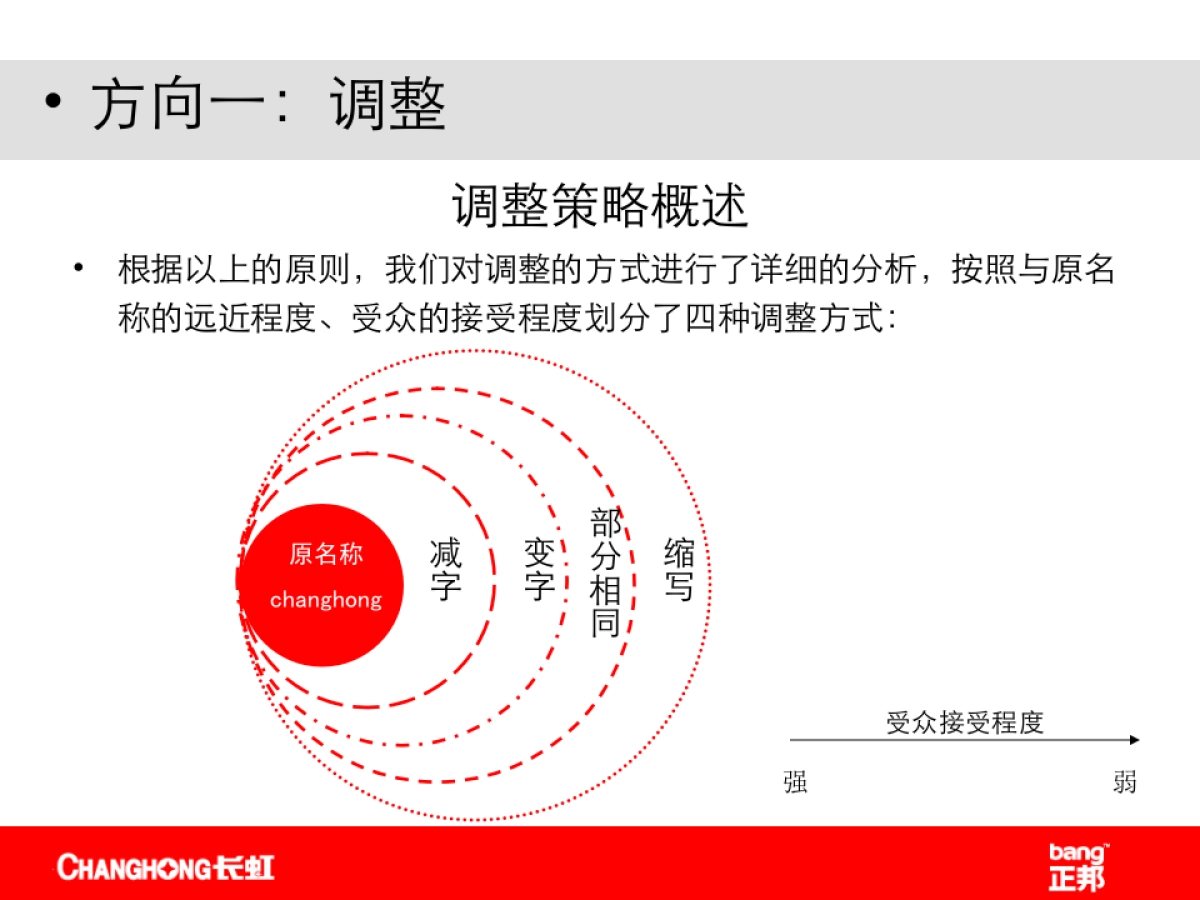 • 方向一：调整

调整策略概述

• 根据以上的原则，我们对调整的方式进行了详细的分析，按照与原名称的远近程度、受众的接受程度划分了四种调整方式：

原名称
changhong

减字

变字

部分相同

缩写

受众接受程度

强

弱

CHANGHONG长虹

bang™
正邦